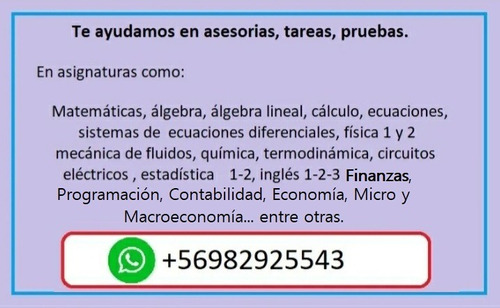 Te ayudamos en asesorias, tareas, pruebas.

En asignaturas como:

Matemáticas, álgebra, álgebra lineal, cálculo, ecuaciones, sistemas de ecuaciones diferenciales, física 1 y 2 mecánica de fluidos, química, termodinámica, circuitos eléctricos , estadística 1-2, inglés 1-2-3 Finanzas, Programación, Contabilidad, Economía, Micro y Macroeconomía... entre otras.

+56982925543